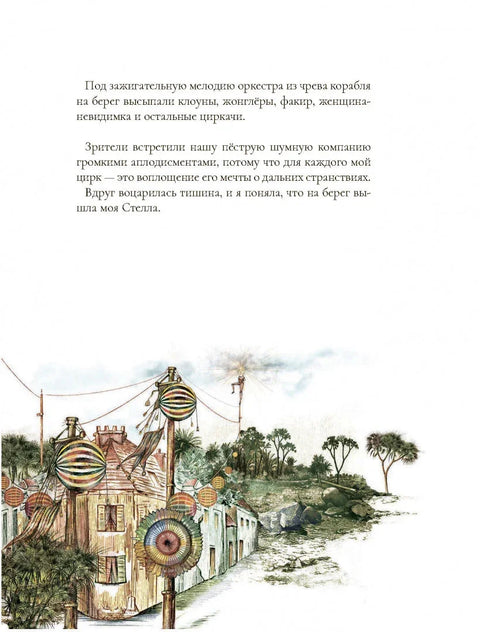 Под зажигательную мелодию оркестра из чрева корабля на берег высыпали клоуны, жонглёры, факир, женщина-невидимка и остальные циркачи.

Зрители встретили нашу пёструю шумную компанию громкими аплодисментами, потому что для каждого мой цирк — это воплощение его мечты о дальних странствиях.

Вдруг воцарилась тишина, и я поняла, что на берег вышла моя Стелла.